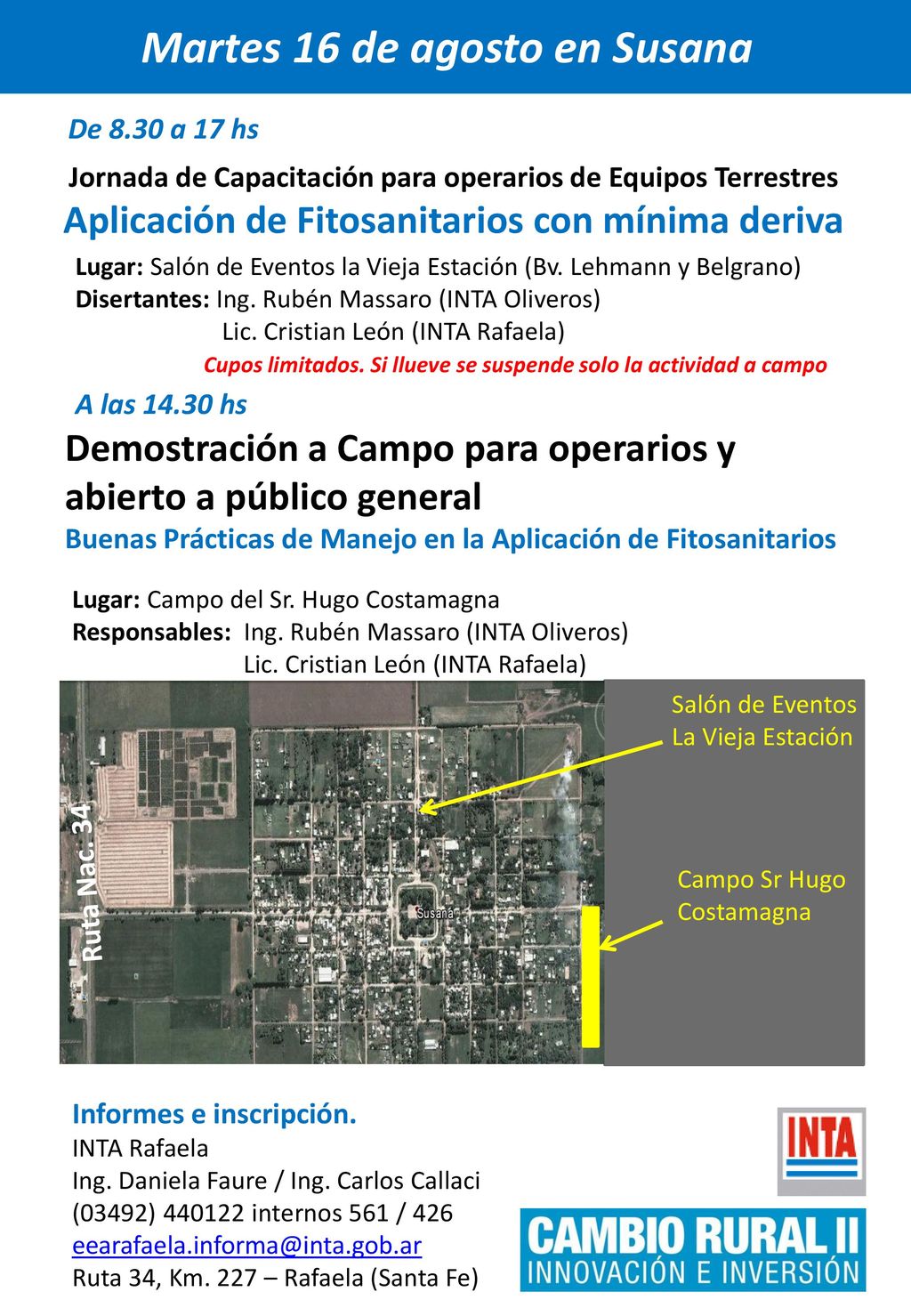 Martes 16 de agosto en Susana

De 8.30 a 17 hs

Jornada de Capacitación para operarios de Equipos Terrestres

Aplicación de Fitosanitarios con mínima deriva

Lugar: Salón de Eventos la Vieja Estación (Bv. Lehmann y Belgrano)
Disertantes: Ing. Rubén Massaro (INTA Oliveros)
Lic. Cristian León (INTA Rafaela)

Cupos limitados. Si llueve se suspende solo la actividad a campo

A las 14.30 hs

Demostración a Campo para operarios y abierto a público general

Buenas Prácticas de Manejo en la Aplicación de Fitosanitarios

Lugar: Campo del Sr. Hugo Costamagna
Responsables: Ing. Rubén Massaro (INTA Oliveros)
Lic. Cristian León (INTA Rafaela)

Ruta Nac. 34

Susana

Salón de Eventos La Vieja Estación

Campo Sr Hugo Costamagna

Informes e inscripción.
INTA Rafaela
Ing. Daniela Faure / Ing. Carlos Callaci
(03492) 440122 internos 561 / 426
eearafaela.informa@inta.gob.ar
Ruta 34, Km. 227 – Rafaela (Santa Fe)

INTA

CAMBIO RURAL II
INNOVACIÓN E INVERSIÓN